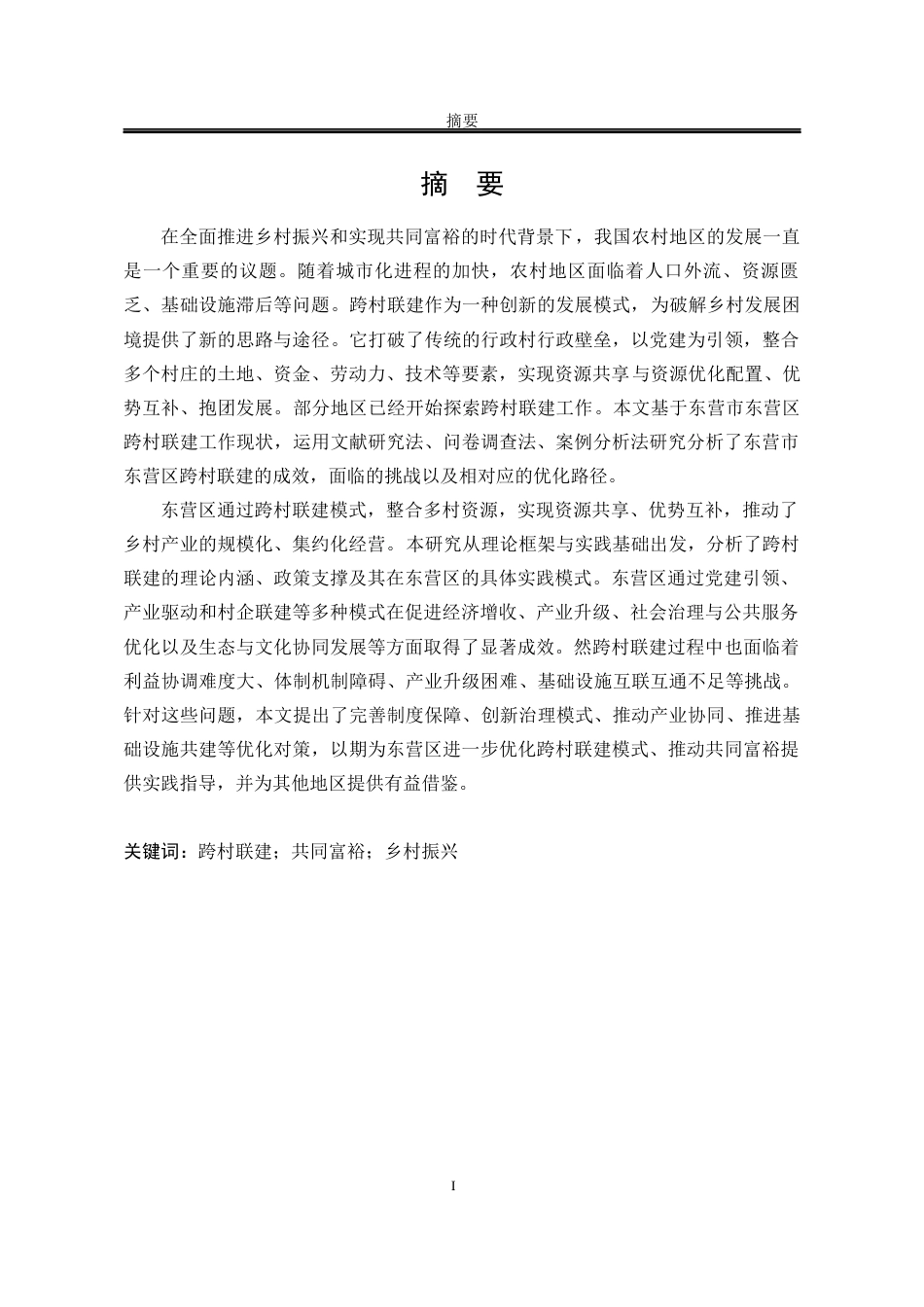 摘要

摘 要

在全面推进乡村振兴和实现共同富裕的时代背景下，我国农村地区的发展一直是一个重要的议题。随着城市化进程的加快，农村地区面临着人口外流、资源匮乏、基础设施滞后等问题。跨村联建作为一种创新的发展模式，为破解乡村发展困境提供了新的思路与途径。它打破了传统的行政村行政壁垒，以党建为引领，整合多个村庄的土地、资金、劳动力、技术等要素，实现资源共享与资源优化配置、优势互补、抱团发展。部分地区已经开始探索跨村联建工作。本文基于东营市东营区跨村联建工作现状，运用文献研究法、问卷调查法、案例分析法研究分析了东营市东营区跨村联建的成效，面临的挑战以及相对应的优化路径。

东营区通过跨村联建模式，整合多村资源，实现资源共享、优势互补，推动了乡村产业的规模化、集约化经营。本研究从理论框架与实践基础出发，分析了跨村联建的理论内涵、政策支撑及其在东营区的具体实践模式。东营区通过党建引领、产业驱动和村企联建等多种模式在促进经济增收、产业升级、社会治理与公共服务优化以及生态与文化协同发展等方面取得了显著成效。然跨村联建过程中也面临着利益协调难度大、体制机制障碍、产业升级困难、基础设施互联互通不足等挑战。针对这些问题，本文提出了完善制度保障、创新治理模式、推动产业协同、推进基础设施共建等优化对策，以期为东营区进一步优化跨村联建模式、推动共同富裕提供实践指导，并为其他地区提供有益借鉴。

关键词：跨村联建；共同富裕；乡村振兴

I